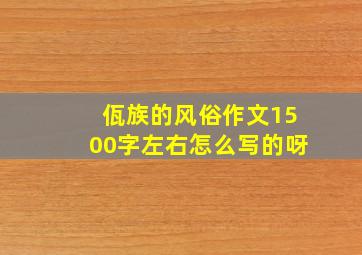 佤族的风俗作文1500字左右怎么写的呀